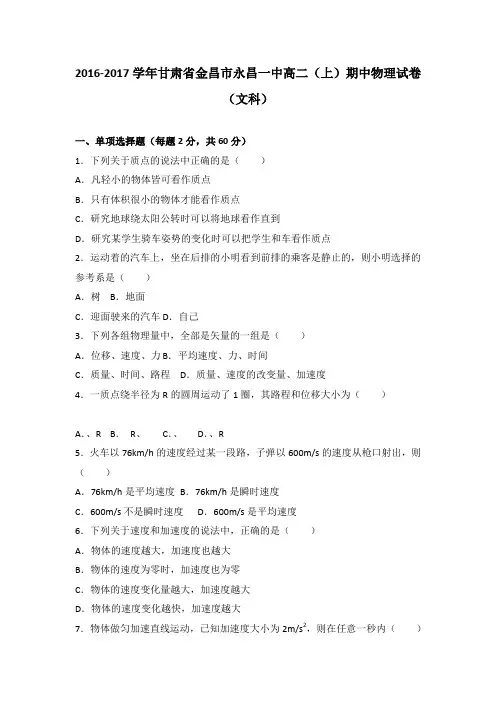 2016-2017 学年甘肃省金昌市永昌一中高二（上）期中物理试卷（文科）

一、单项选择题（每题 2 分，共 60 分）

1．下列关于质点的说法中正确的是（　　）

A．凡轻小的物体皆可看作质点

B．只有体积很小的物体才能看作质点

C．研究地球绕太阳公转时可以将地球看作直到

D．研究某学生骑车姿势的变化时可以把学生和车看作质点

2．运动着的汽车上，坐在后排的小明看到前排的乘客是静止的，则小明选择的参考系是（　　）

A．树　B．地面

C．迎面驶来的汽车 D．自己

3．下列各组物理量中，全部是矢量的一组是（　　）

A．位移、速度、力 B．平均速度、力、时间

C．质量、时间、路程　D．质量、速度的改变量、加速度

4．一质点绕半径为 R 的圆周运动了 1 圈，其路程和位移大小为（　　）

A.、R　B.　R、　　C.、　　D.、R

5．火车以 76km/h 的速度经过某一段路，子弹以 600m/s 的速度从枪口射出，则（　　）

A．76km/h 是平均速度　B．76km/h 是瞬时速度

C．600m/s 不是瞬时速度　　D．600m/s 是平均速度

6．下列关于速度和加速度的说法中，正确的是（　　）

A．物体的速度越大，加速度也越大

B．物体的速度为零时，加速度也为零

C．物体的速度变化量越大，加速度越大

D．物体的速度变化越快，加速度越大

7．物体做匀加速直线运动，已知加速度大小为 $2m/s^2$，则在任意一秒内（　　）